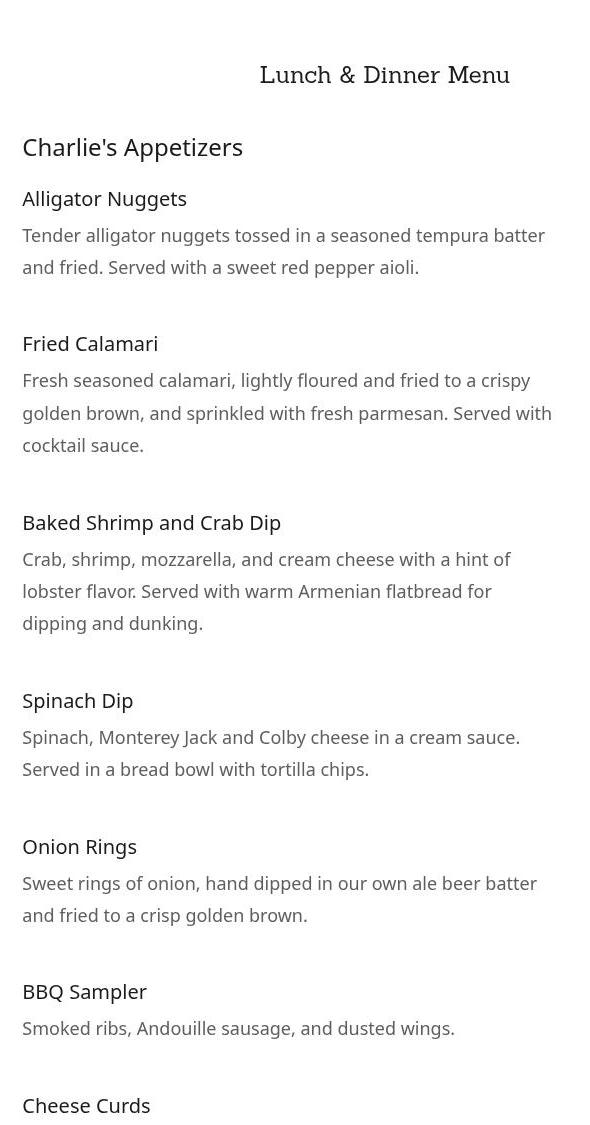 Lunch & Dinner Menu

Charlie's Appetizers

Alligator Nuggets

Tender alligator nuggets tossed in a seasoned tempura batter and fried. Served with a sweet red pepper aioli.

Fried Calamari

Fresh seasoned calamari, lightly floured and fried to a crispy golden brown, and sprinkled with fresh parmesan. Served with cocktail sauce.

Baked Shrimp and Crab Dip

Crab, shrimp, mozzarella, and cream cheese with a hint of lobster flavor. Served with warm Armenian flatbread for dipping and dunking.

Spinach Dip

Spinach, Monterey Jack and Colby cheese in a cream sauce. Served in a bread bowl with tortilla chips.

Onion Rings

Sweet rings of onion, hand dipped in our own ale beer batter and fried to a crisp golden brown.

BBQ Sampler

Smoked ribs, Andouille sausage, and dusted wings.

Cheese Curds